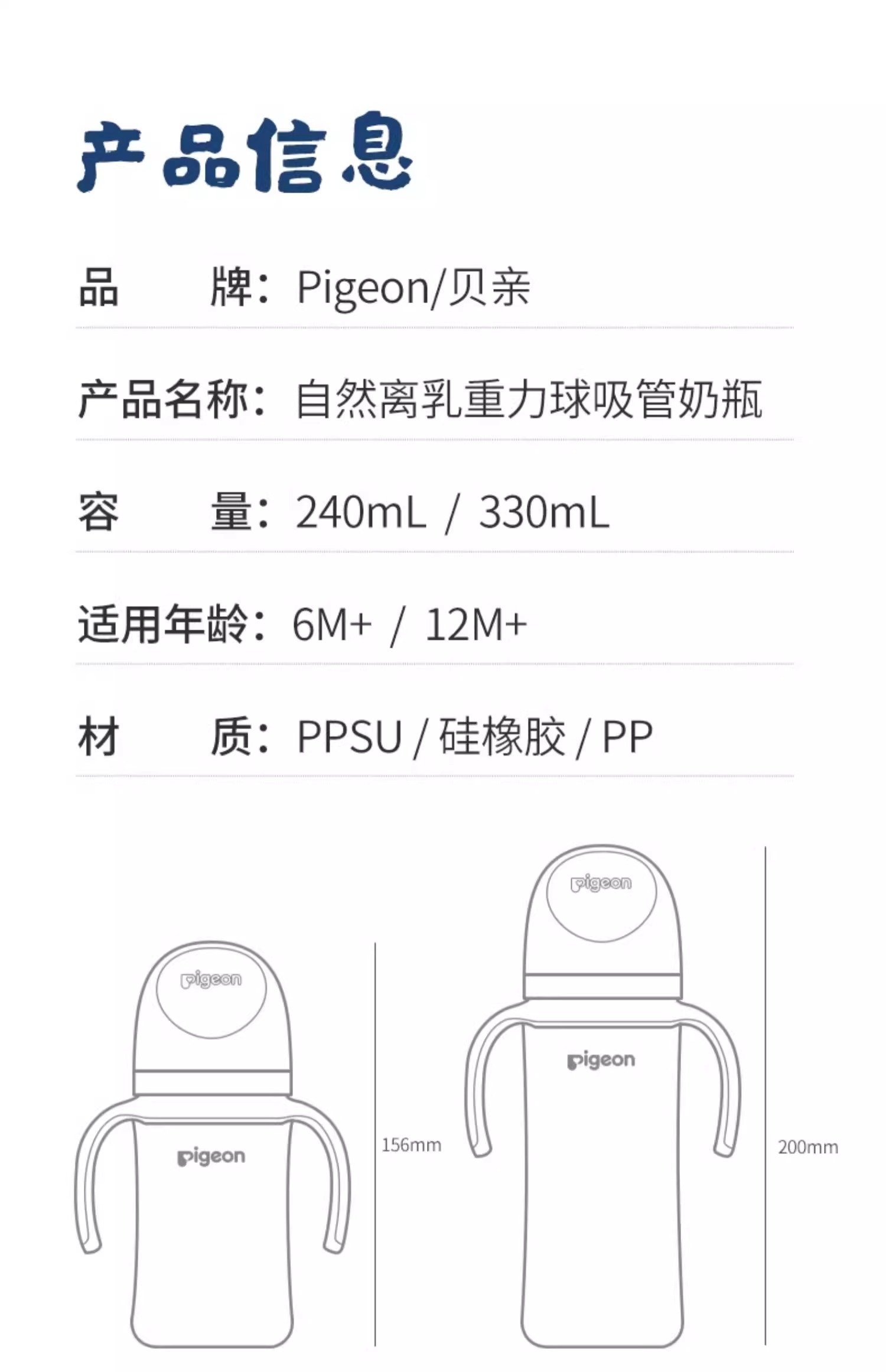 产品信息

品 牌：Pigeon/贝亲

产品名称：自然离乳重力球吸管奶瓶

容 量：240mL / 330mL

适用年龄：6M+ / 12M+

材 质：PPSU / 硅橡胶 / PP

pigeon
pigeon
156mm

pigeon
pigeon
200mm